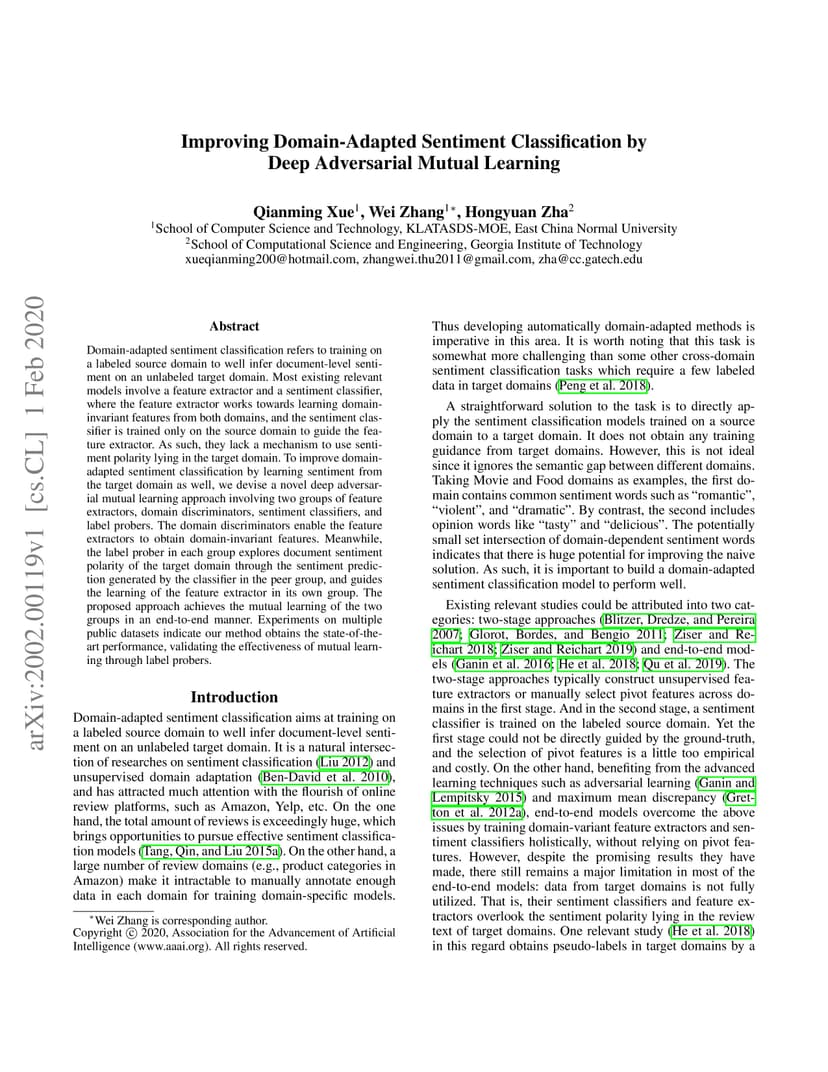 Improving Domain-Adapted Sentiment Classification by Deep Adversarial Mutual Learning

Qianming Xue$^1$, Wei Zhang$^{1*}$, Hongyuan Zha$^2$
$^1$School of Computer Science and Technology, KLATASDS-MOE, East China Normal University
$^2$School of Computational Science and Engineering, Georgia Institute of Technology
xueqianming200@hotmail.com, zhangwei.thu2011@gmail.com, zha@cc.gatech.edu

arXiv:2002.00119v1 [cs.CL] 1 Feb 2020

Abstract

Domain-adapted sentiment classification refers to training on a labeled source domain to well infer document-level sentiment on an unlabeled target domain. Most existing relevant models involve a feature extractor and a sentiment classifier, where the feature extractor works towards learning domain-invariant features from both domains, and the sentiment classifier is trained only on the source domain to guide the feature extractor. As such, they lack a mechanism to use sentiment polarity lying in the target domain. To improve domain-adapted sentiment classification by learning sentiment from the target domain as well, we devise a novel deep adversarial mutual learning approach involving two groups of feature extractors, domain discriminators, sentiment classifiers, and label probers. The domain discriminators enable the feature extractors to obtain domain-invariant features. Meanwhile, the label prober in each group explores document sentiment polarity of the target domain through the sentiment prediction generated by the classifier in the peer group, and guides the learning of the feature extractor in its own group. The proposed approach achieves the mutual learning of the two groups in an end-to-end manner. Experiments on multiple public datasets indicate our method obtains the state-of-the-art performance, validating the effectiveness of mutual learning through label probers.

Introduction

Domain-adapted sentiment classification aims at training on a labeled source domain to well infer document-level sentiment on an unlabeled target domain. It is a natural intersection of researches on sentiment classification (Liu 2012) and unsupervised domain adaptation (Ben-David et al. 2010), and has attracted much attention with the flourish of online review platforms, such as Amazon, Yelp, etc. On the one hand, the total amount of reviews is exceedingly huge, which brings opportunities to pursue effective sentiment classification models (Tang, Qin, and Liu 2015a). On the other hand, a large number of review domains (e.g., product categories in Amazon) make it intractable to manually annotate enough data in each domain for training domain-specific models.

$^*$Wei Zhang is corresponding author.
Copyright © 2020, Association for the Advancement of Artificial Intelligence (www.aaai.org). All rights reserved.

Thus developing automatically domain-adapted methods is imperative in this area. It is worth noting that this task is somewhat more challenging than some other cross-domain sentiment classification tasks which require a few labeled data in target domains (Peng et al. 2018).

A straightforward solution to the task is to directly apply the sentiment classification models trained on a source domain to a target domain. It does not obtain any training guidance from target domains. However, this is not ideal since it ignores the semantic gap between different domains. Taking Movie and Food domains as examples, the first domain contains common sentiment words such as “romantic”, “violent”, and “dramatic”. By contrast, the second includes opinion words like “tasty” and “delicious”. The potentially small set intersection of domain-dependent sentiment words indicates that there is huge potential for improving the naive solution. As such, it is important to build a domain-adapted sentiment classification model to perform well.

Existing relevant studies could be attributed into two categories: two-stage approaches (Blitzer, Dredze, and Pereira 2007; Glorot, Bordes, and Bengio 2011; Ziser and Reichart 2018; Ziser and Reichart 2019) and end-to-end models (Ganin et al. 2016; He et al. 2018; Qu et al. 2019). The two-stage approaches typically construct unsupervised feature extractors or manually select pivot features across domains in the first stage. And in the second stage, a sentiment classifier is trained on the labeled source domain. Yet the first stage could not be directly guided by the ground-truth, and the selection of pivot features is a little too empirical and costly. On the other hand, benefiting from the advanced learning techniques such as adversarial learning (Ganin and Lempitsky 2015) and maximum mean discrepancy (Gretton et al. 2012a), end-to-end models overcome the above issues by training domain-variant feature extractors and sentiment classifiers holistically, without relying on pivot features. However, despite the promising results they have made, there still remains a major limitation in most of the end-to-end models: data from target domains is not fully utilized. That is, their sentiment classifiers and feature extractors overlook the sentiment polarity lying in the review text of target domains. One relevant study (He et al. 2018) in this regard obtains pseudo-labels in target domains by a